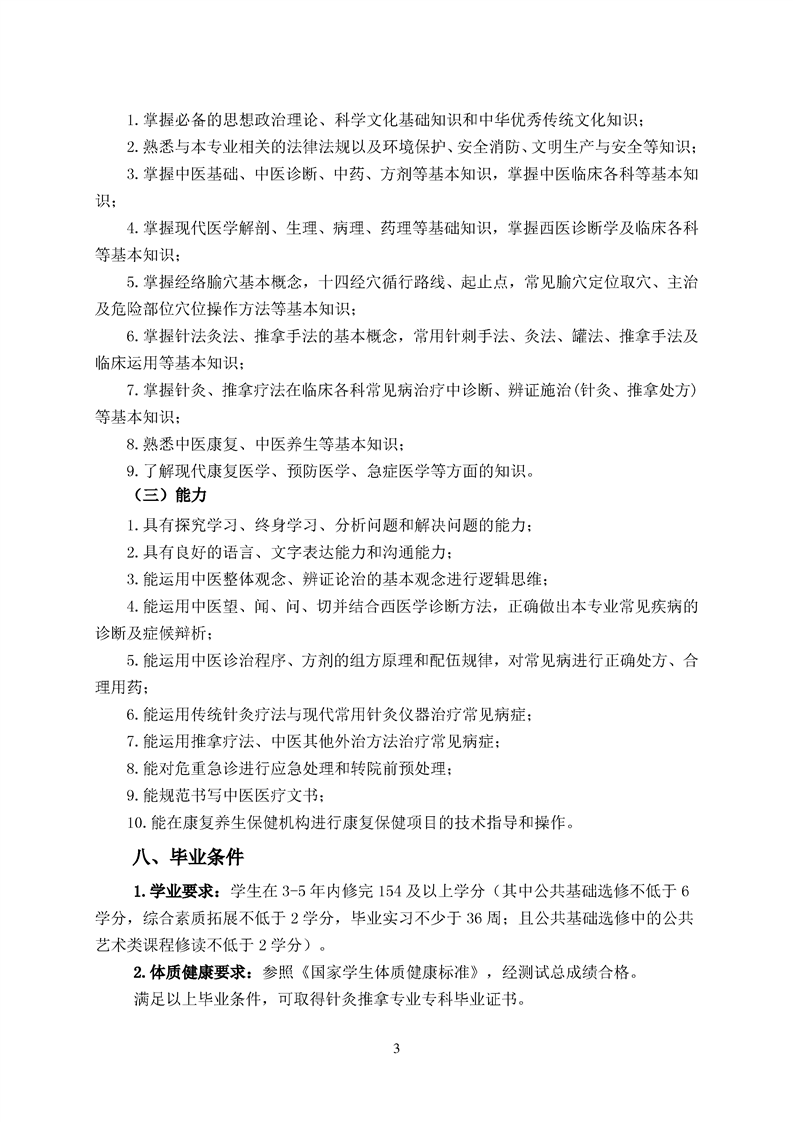 1. 掌握必备的思想政治理论、科学文化基础知识和中华优秀传统文化知识；

2. 熟悉与本专业相关的法律法规以及环境保护、安全消防、文明生产与安全等知识；

3. 掌握中医基础、中医诊断、中药、方剂等基本知识，掌握中医临床各科等基本知识；

4. 掌握现代医学解剖、生理、病理、药理等基础知识，掌握西医诊断学及临床各科等基本知识；

5. 掌握经络腧穴基本概念，十四经穴循行路线、起止点，常见腧穴定位取穴、主治及危险部位穴位操作方法等基本知识；

6. 掌握针法灸法、推拿手法的基本概念，常用针刺手法、灸法、罐法、推拿手法及临床运用等基本知识；

7. 掌握针灸、推拿疗法在临床各科常见病治疗中诊断、辨证施治（针灸、推拿处方）等基本知识；

8. 熟悉中医康复、中医养生等基本知识；

9. 了解现代康复医学、预防医学、急症医学等方面的知识。

（三）能力

1. 具有探究学习、终身学习、分析问题和解决问题的能力；

2. 具有良好的语言、文字表达能力和沟通能力；

3. 能运用中医整体观念、辨证论治的基本观念进行逻辑思维；

4. 能运用中医望、闻、问、切并结合西医学诊断方法，正确做出本专业常见疾病的诊断及症候辩析；

5. 能运用中医诊治程序、方剂的组方原理和配伍规律，对常见病进行正确处方、合理用药；

6. 能运用传统针灸疗法与现代常用针灸仪器治疗常见病症；

7. 能运用推拿疗法、中医其他外治方法治疗常见病症；

8. 能对危重急诊进行应急处理和转院前预处理；

9. 能规范书写中医医疗文书；

10. 能在康复养生保健机构进行康复保健项目的技术指导和操作。

八、毕业条件

1. 学业要求：学生在 3-5 年内修完 154 及以上学分（其中公共基础选修不低于 6 学分，综合素质拓展不低于 2 学分，毕业实习不少于 36 周；且公共基础选修中的公共艺术类课程修读不低于 2 学分）。

2. 体质健康要求：参照《国家学生体质健康标准》，经测试总成绩合格。

满足以上毕业条件，可取得针灸推拿专业专科毕业证书。

3